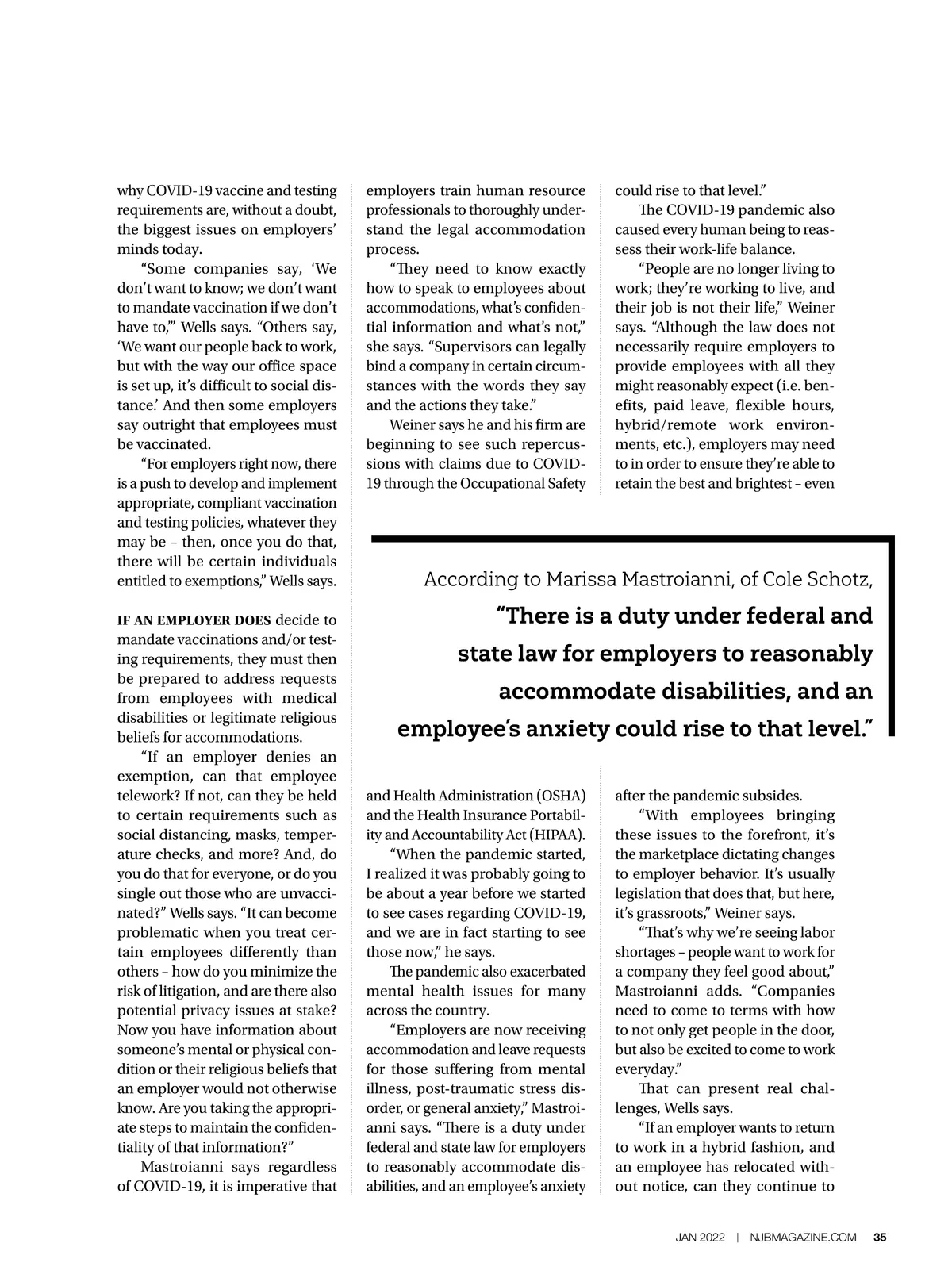 why COVID-19 vaccine and testing requirements are, without a doubt, the biggest issues on employers' minds today.

"Some companies say, 'We don't want to know; we don't want to mandate vaccination if we don't have to,'" Wells says. "Others say, 'We want our people back to work, but with the way our office space is set up, it's difficult to social distance.' And then some employers say outright that employees must be vaccinated.

"For employers right now, there is a push to develop and implement appropriate, compliant vaccination and testing policies, whatever they may be – then, once you do that, there will be certain individuals entitled to exemptions," Wells says.

IF AN EMPLOYER DOES decide to mandate vaccinations and/or testing requirements, they must then be prepared to address requests from employees with medical disabilities or legitimate religious beliefs for accommodations.

"If an employer denies an exemption, can that employee telework? If not, can they be held to certain requirements such as social distancing, masks, temperature checks, and more? And, do you do that for everyone, or do you single out those who are unvaccinated?" Wells says. "It can become problematic when you treat certain employees differently than others – how do you minimize the risk of litigation, and are there also potential privacy issues at stake? Now you have information about someone's mental or physical condition or their religious beliefs that an employer would not otherwise know. Are you taking the appropriate steps to maintain the confidentiality of that information?"

Mastroianni says regardless of COVID-19, it is imperative that employers train human resource professionals to thoroughly understand the legal accommodation process.

"They need to know exactly how to speak to employees about accommodations, what's confidential information and what's not," she says. "Supervisors can legally bind a company in certain circumstances with the words they say and the actions they take."

Weiner says he and his firm are beginning to see such repercussions with claims due to COVID-19 through the Occupational Safety and Health Administration (OSHA) and the Health Insurance Portability and Accountability Act (HIPAA).

"When the pandemic started, I realized it was probably going to be about a year before we started to see cases regarding COVID-19, and we are in fact starting to see those now," he says.

The pandemic also exacerbated mental health issues for many across the country.

"Employers are now receiving accommodation and leave requests for those suffering from mental illness, post-traumatic stress disorder, or general anxiety," Mastroianni says. "There is a duty under federal and state law for employers to reasonably accommodate disabilities, and an employee's anxiety could rise to that level."

The COVID-19 pandemic also caused every human being to reassess their work-life balance.

"People are no longer living to work; they're working to live, and their job is not their life," Weiner says. "Although the law does not necessarily require employers to provide employees with all they might reasonably expect (i.e. benefits, paid leave, flexible hours, hybrid/remote work environments, etc.), employers may need to in order to ensure they're able to retain the best and brightest – even after the pandemic subsides.

"With employees bringing these issues to the forefront, it's the marketplace dictating changes to employer behavior. It's usually legislation that does that, but here, it's grassroots," Weiner says.

"That's why we're seeing labor shortages – people want to work for a company they feel good about," Mastroianni adds. "Companies need to come to terms with how to not only get people in the door, but also be excited to come to work everyday."

That can present real challenges, Wells says.

"If an employer wants to return to work in a hybrid fashion, and an employee has relocated without notice, can they continue to

According to Marissa Mastroianni, of Cole Schotz,
"There is a duty under federal and state law for employers to reasonably accommodate disabilities, and an employee's anxiety could rise to that level."

JAN 2022 | NJBMAGAZINE.COM 35